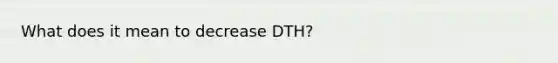 What does it mean to decrease DTH?